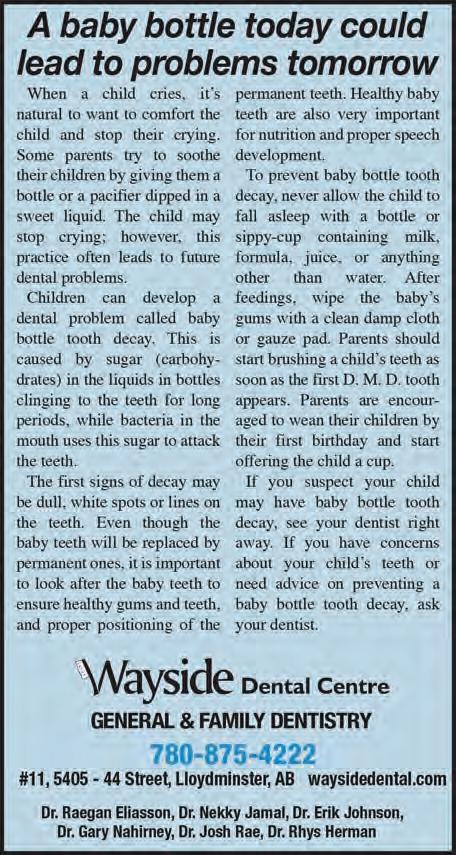 A baby bottle today could lead to problems tomorrow

When a child cries, it's natural to want to comfort the child and stop their crying. Some parents try to soothe their children by giving them a bottle or a pacifier dipped in a sweet liquid. The child may stop crying; however, this practice often leads to future dental problems.

Children can develop a dental problem called baby bottle tooth decay. This is caused by sugar (carbohydrates) in the liquids in bottles clinging to the teeth for long periods, while bacteria in the mouth uses this sugar to attack the teeth.

The first signs of decay may be dull, white spots or lines on the teeth. Even though the baby teeth will be replaced by permanent ones, it is important to look after the baby teeth to ensure healthy gums and teeth, and proper positioning of the permanent teeth. Healthy baby teeth are also very important for nutrition and proper speech development.

To prevent baby bottle tooth decay, never allow the child to fall asleep with a bottle or sippy-cup containing milk, formula, juice, or anything other than water. After feedings, wipe the baby's gums with a clean damp cloth or gauze pad. Parents should start brushing a child's teeth as soon as the first D. M. D. tooth appears. Parents are encouraged to wean their children by their first birthday and start offering the child a cup.

If you suspect your child may have baby bottle tooth decay, see your dentist right away. If you have concerns about your child's teeth or need advice on preventing a baby bottle tooth decay, ask your dentist.

Wayside Dental Centre
GENERAL & FAMILY DENTISTRY
780-875-4222
#11, 5405 - 44 Street, Lloydminster, AB waysidedental.com
Dr. Raegan Eliasson, Dr. Nekky Jamal, Dr. Erik Johnson, Dr. Gary Nahirney, Dr. Josh Rae, Dr. Rhys Herman